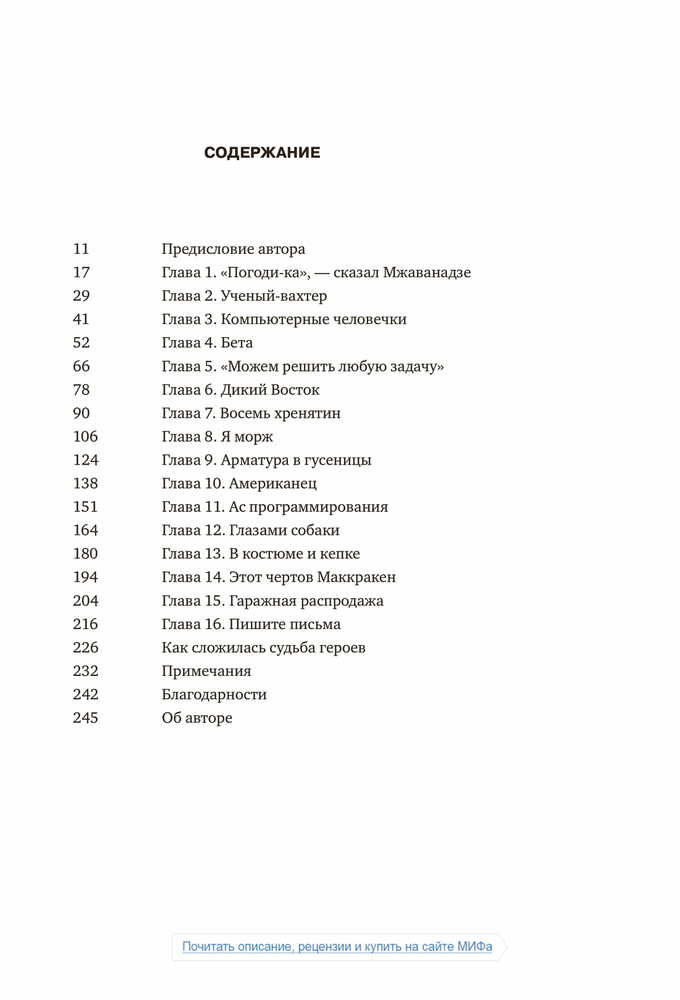 СОДЕРЖАНИЕ

| | |
|---|---|
| 11 | Предисловие автора |
| 17 | Глава 1. «Погоди-ка», — сказал Мжаванадзе |
| 29 | Глава 2. Ученый-вахтер |
| 41 | Глава 3. Компьютерные человечки |
| 52 | Глава 4. Бета |
| 66 | Глава 5. «Можем решить любую задачу» |
| 78 | Глава 6. Дикий Восток |
| 90 | Глава 7. Восемь хренятин |
| 106 | Глава 8. Я морж |
| 124 | Глава 9. Арматура в гусеницы |
| 138 | Глава 10. Американец |
| 151 | Глава 11. Ас программирования |
| 164 | Глава 12. Глазами собаки |
| 180 | Глава 13. В костюме и кепке |
| 194 | Глава 14. Этот чертов Маккракен |
| 204 | Глава 15. Гаражная распродажа |
| 216 | Глава 16. Пишите письма |
| 226 | Как сложилась судьба героев |
| 232 | Примечания |
| 242 | Благодарности |
| 245 | Об авторе |

Почитать описание, рецензии и купить на сайте МИФа